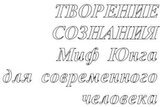 ТВОРЕНИЕ
СОЗНАНИЯ
Миф Юнга
для современного
человека